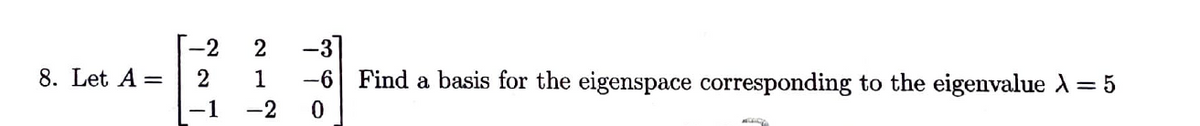 8. Let $A = \begin{bmatrix} -2 & 2 & -3 \\ 2 & 1 & -6 \\ -1 & -2 & 0 \end{bmatrix}$ Find a basis for the eigenspace corresponding to the eigenvalue $\lambda = 5$